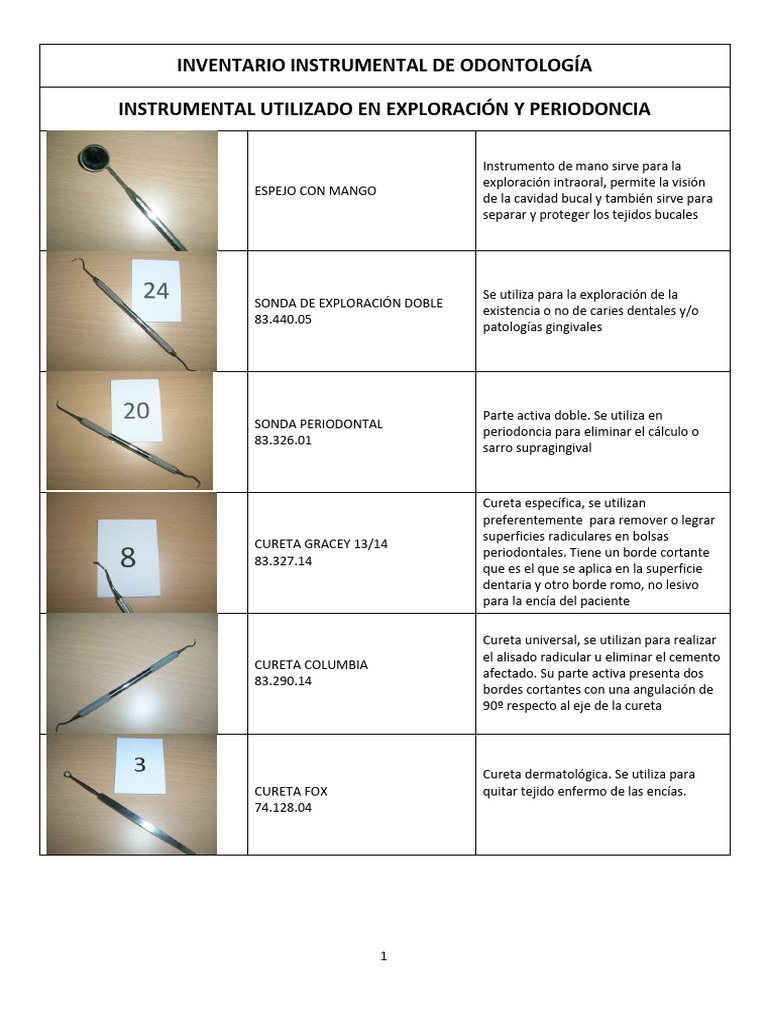 INVENTARIO INSTRUMENTAL DE ODONTOLOGÍA

INSTRUMENTAL UTILIZADO EN EXPLORACIÓN Y PERIODONCIA

| | | |
|---|---|---|
| | ESPEJO CON MANGO | Instrumento de mano sirve para la exploración intraoral, permite la visión de la cavidad bucal y también sirve para separar y proteger los tejidos bucales |
| 24 | SONDA DE EXPLORACIÓN DOBLE 83.440.05 | Se utiliza para la exploración de la existencia o no de caries dentales y/o patologías gingivales |
| 20 | SONDA PERIODONTAL 83.326.01 | Parte activa doble. Se utiliza en periodoncia para eliminar el cálculo o sarro supragingival |
| 8 | CURETA GRACEY 13/14 83.327.14 | Cureta específica, se utilizan preferentemente para remover o legrar superficies radiculares en bolsas periodontales. Tiene un borde cortante que es el que se aplica en la superficie dentaria y otro borde romo, no lesivo para la encía del paciente |
| | CURETA COLUMBIA 83.290.14 | Cureta universal, se utilizan para realizar el alisado radicular u eliminar el cemento afectado. Su parte activa presenta dos bordes cortantes con una angulación de 90º respecto al eje de la cureta |
| 3 | CURETA FOX 74.128.04 | Cureta dermatológica. Se utiliza para quitar tejido enfermo de las encías. |

1